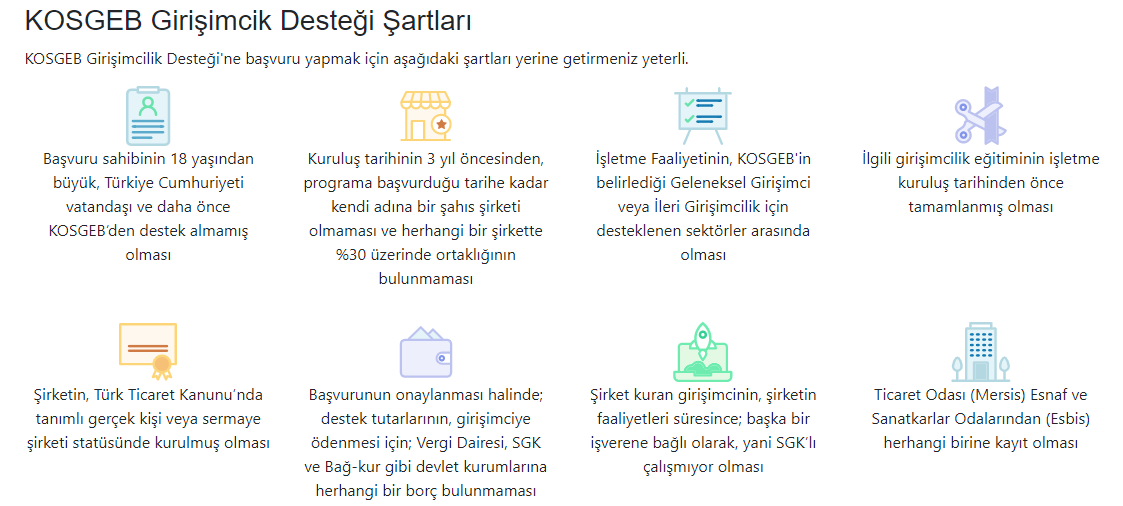 KOSGEB Girişimcik Desteği Şartları

KOSGEB Girişimcilik Desteği'ne başvuru yapmak için aşağıdaki şartları yerine getirmeniz yeterli.

Başvuru sahibinin 18 yaşından büyük, Türkiye Cumhuriyeti vatandaşı ve daha önce KOSGEB'den destek almamış olması

Kuruluş tarihinin 3 yıl öncesinden, programa başvurduğu tarihe kadar kendi adına bir şahıs şirketi olmaması ve herhangi bir şirkette %30 üzerinde ortaklığının bulunmaması

İşletme Faaliyetinin, KOSGEB'in belirlediği Geleneksel Girişimci veya İleri Girişimcilik için desteklenen sektörler arasında olması

İlgili girişimcilik eğitiminin işletme kuruluş tarihinden önce tamamlanmış olması

Şirketin, Türk Ticaret Kanunu'nda tanımlı gerçek kişi veya sermaye şirketi statüsünde kurulmuş olması

Başvurunun onaylanması halinde; destek tutarlarının, girişimciye ödenmesi için; Vergi Dairesi, SGK ve Bağ-kur gibi devlet kurumlarına herhangi bir borç bulunmaması

Şirket kuran girişimcinin, şirketin faaliyetleri süresince; başka bir işverene bağlı olarak, yani SGK'lı çalışmıyor olması

Ticaret Odası (Mersis) Esnaf ve Sanatkarlar Odalarından (Esbis) herhangi birine kayıt olması